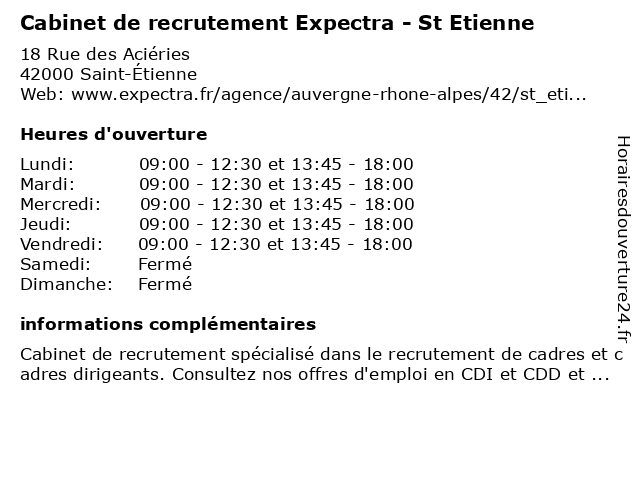 Cabinet de recrutement Expectra - St Etienne

18 Rue des Aciéries
42000 Saint-Étienne
Web: www.expectra.fr/agence/auvergne-rhone-alpes/42/st_eti...

Heures d'ouverture

Lundi: 09:00 - 12:30 et 13:45 - 18:00
Mardi: 09:00 - 12:30 et 13:45 - 18:00
Mercredi: 09:00 - 12:30 et 13:45 - 18:00
Jeudi: 09:00 - 12:30 et 13:45 - 18:00
Vendredi: 09:00 - 12:30 et 13:45 - 18:00
Samedi: Fermé
Dimanche: Fermé

informations complémentaires

Cabinet de recrutement spécialisé dans le recrutement de cadres et c adres dirigeants. Consultez nos offres d'emploi en CDI et CDD et ...

Horairesdouverture24.fr